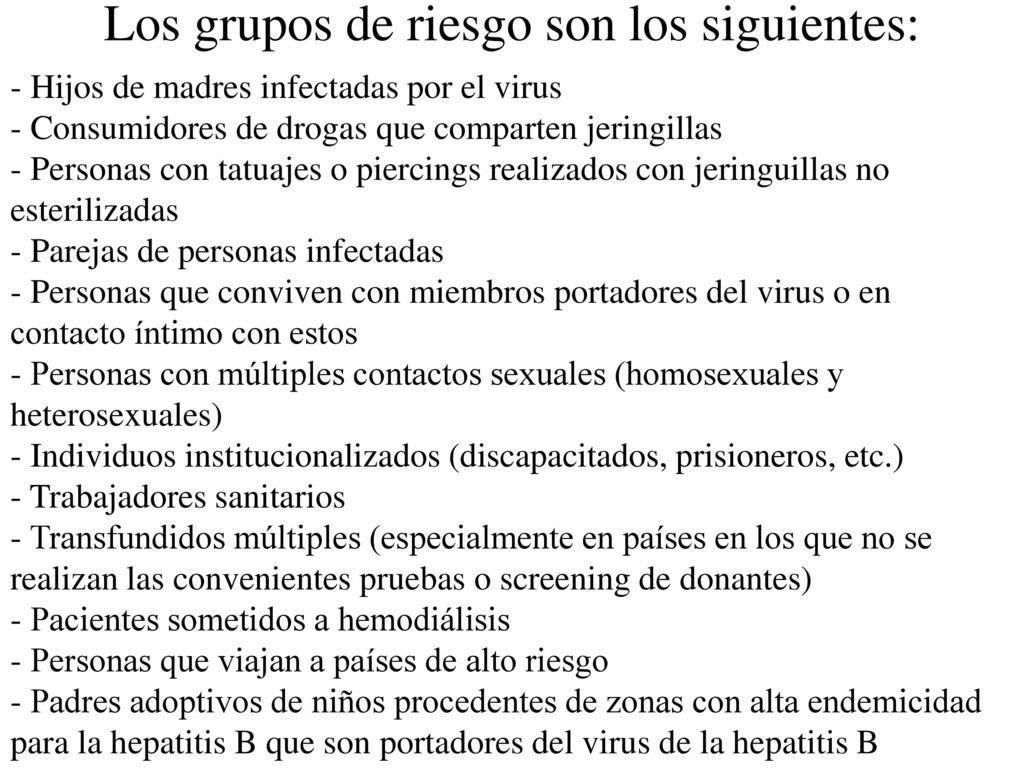 Los grupos de riesgo son los siguientes:

- Hijos de madres infectadas por el virus
- Consumidores de drogas que comparten jeringillas
- Personas con tatuajes o piercings realizados con jeringuillas no esterilizadas
- Parejas de personas infectadas
- Personas que conviven con miembros portadores del virus o en contacto íntimo con estos
- Personas con múltiples contactos sexuales (homosexuales y heterosexuales)
- Individuos institucionalizados (discapacitados, prisioneros, etc.)
- Trabajadores sanitarios
- Transfundidos múltiples (especialmente en países en los que no se realizan las convenientes pruebas o screening de donantes)
- Pacientes sometidos a hemodiálisis
- Personas que viajan a países de alto riesgo
- Padres adoptivos de niños procedentes de zonas con alta endemicidad para la hepatitis B que son portadores del virus de la hepatitis B